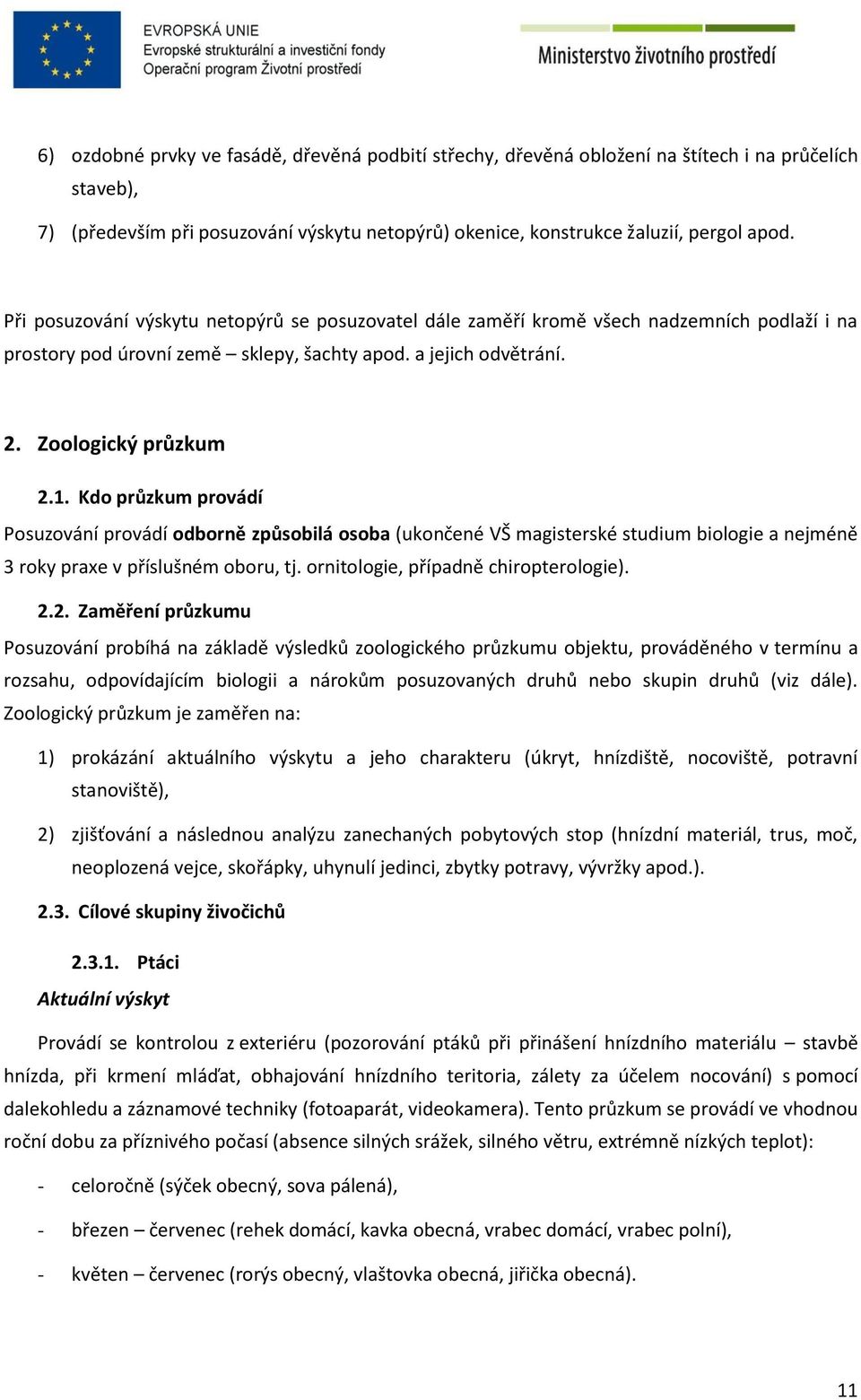 EVROPSKÁ UNIE
Evropské strukturální a investiční fondy
Operační program Životní prostředí

Ministerstvo životního prostředí

6) ozdobné prvky ve fasádě, dřevěná podbití střechy, dřevěná obložení na štítech i na průčelích staveb),

7) (především při posuzování výskytu netopýrů) okenice, konstrukce žaluzií, pergol apod.

Při posuzování výskytu netopýrů se posuzovatel dále zaměří kromě všech nadzemních podlaží i na prostory pod úrovní země – sklepy, šachty apod. a jejich odvětrání.

2. Zoologický průzkum

2.1. Kdo průzkum provádí

Posuzování provádí odborně způsobilá osoba (ukončené VŠ magisterské studium biologie a nejméně 3 roky praxe v příslušném oboru, tj. ornitologie, případně chiropterologie).

2.2. Zaměření průzkumu

Posuzování probíhá na základě výsledků zoologického průzkumu objektu, prováděného v termínu a rozsahu, odpovídajícím biologii a nárokům posuzovaných druhů nebo skupin druhů (viz dále). Zoologický průzkum je zaměřen na:

1) prokázání aktuálního výskytu a jeho charakteru (úkryt, hnízdiště, nocoviště, potravní stanoviště),

2) zjišťování a následnou analýzu zanechaných pobytových stop (hnízdní materiál, trus, moč, neoplozená vejce, skořápky, uhynulí jedinci, zbytky potravy, vývržky apod.).

2.3. Cílové skupiny živočichů

2.3.1. Ptáci

Aktuální výskyt

Provádí se kontrolou z exteriéru (pozorování ptáků při přinášení hnízdního materiálu – stavbě hnízda, při krmení mláďat, obhajování hnízdního teritoria, zálety za účelem nocování) s pomocí dalekohledu a záznamové techniky (fotoaparát, videokamera). Tento průzkum se provádí ve vhodnou roční dobu za příznivého počasí (absence silných srážek, silného větru, extrémně nízkých teplot):

- celoročně (sýček obecný, sova pálená),

- březen – červenec (rehek domácí, kavka obecná, vrabec domácí, vrabec polní),

- květen – červenec (rorýs obecný, vlaštovka obecná, jiřička obecná).

11